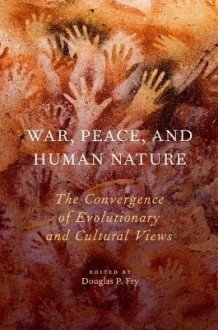 WAR, PEACE, AND HUMAN NATURE

The Convergence of Evolutionary and Cultural Views

EDITED BY
Douglas P. Fry